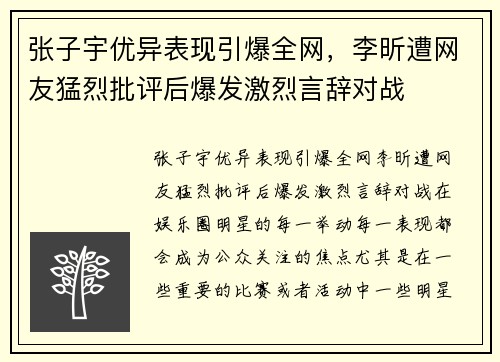 张子宇优异表现引爆全网，李昕遭网友猛烈批评后爆发激烈言辞对战

张子宇优异表现引爆全网李昕遭网友猛烈批评后爆发激烈言辞对战在娱乐圈明星的每一举动每一表现都会成为公众关注的焦点尤其是在一些重要的比赛或者活动中一些明星